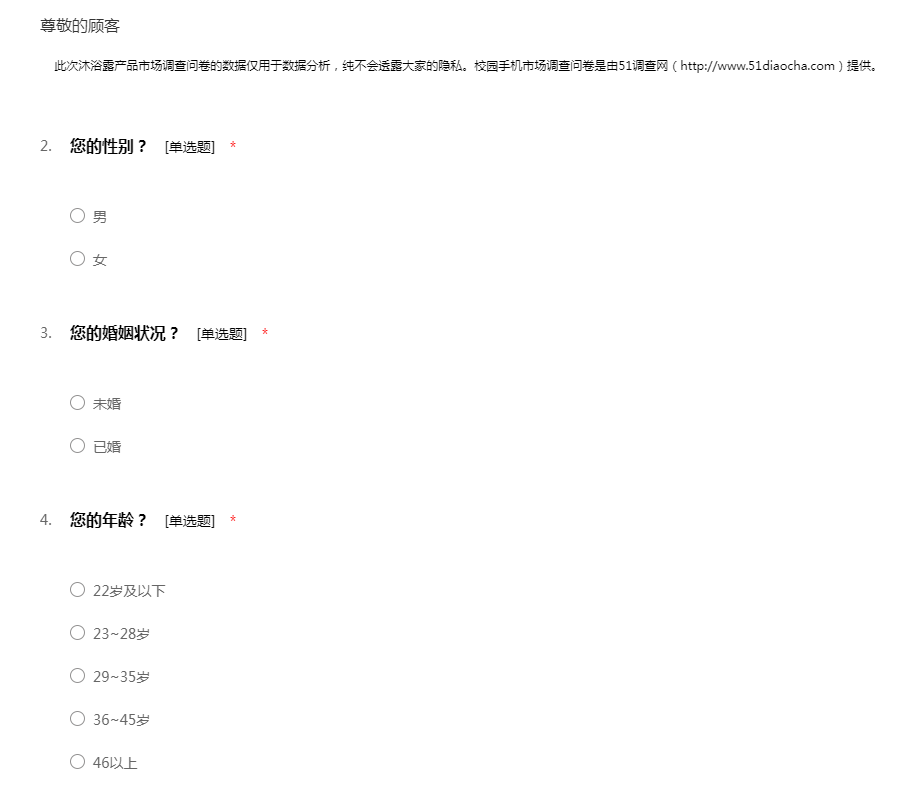 尊敬的顾客

此次沐浴露产品市场调查问卷的数据仅用于数据分析，纯不会透露大家的隐私。校园手机市场调查问卷是由51调查网（http://www.51diaocha.com）提供。

2. 您的性别？ [单选题] *

○ 男

○ 女

3. 您的婚姻状况？ [单选题] *

○ 未婚

○ 已婚

4. 您的年龄？ [单选题] *

○ 22岁及以下

○ 23~28岁

○ 29~35岁

○ 36~45岁

○ 46以上